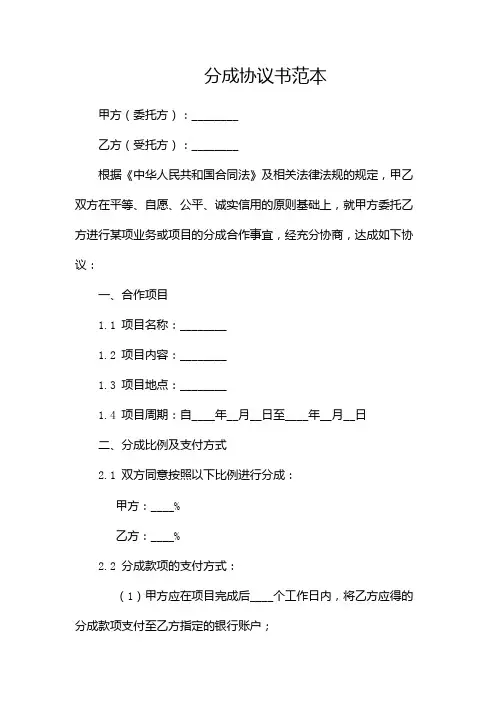 分成协议书范本

甲方（委托方）：________

乙方（受托方）：________

根据《中华人民共和国合同法》及相关法律法规的规定，甲乙双方在平等、自愿、公平、诚实信用的原则基础上，就甲方委托乙方进行某项业务或项目的分成合作事宜，经充分协商，达成如下协议：

一、合作项目

1.1 项目名称：________

1.2 项目内容：________

1.3 项目地点：________

1.4 项目周期：自____年__月__日至____年__月__日

二、分成比例及支付方式

2.1 双方同意按照以下比例进行分成：

甲方：____%

乙方：____%

2.2 分成款项的支付方式：

（1）甲方应在项目完成后____个工作日内，将乙方应得的分成款项支付至乙方指定的银行账户；